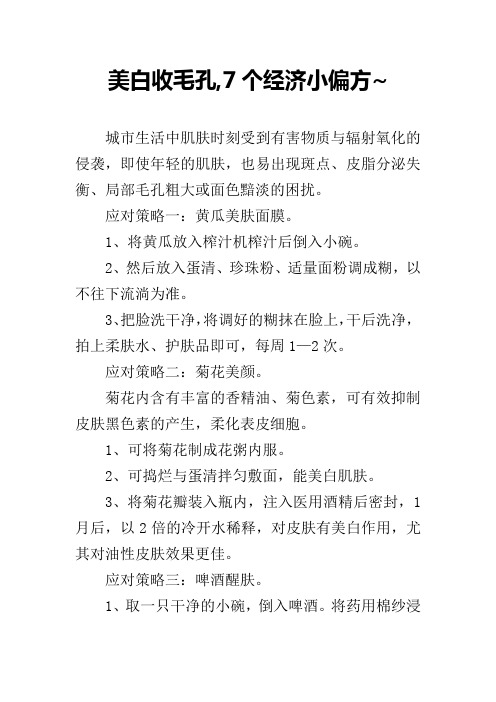 美白收毛孔,7 个经济小偏方~

城市生活中肌肤时刻受到有害物质与辐射氧化的侵袭，即使年轻的肌肤，也易出现斑点、皮脂分泌失衡、局部毛孔粗大或面色黯淡的困扰。

应对策略一：黄瓜美肤面膜。

1、将黄瓜放入榨汁机榨汁后倒入小碗。

2、然后放入蛋清、珍珠粉、适量面粉调成糊，以不往下流淌为准。

3、把脸洗干净，将调好的糊抹在脸上，干后洗净，拍上柔肤水、护肤品即可，每周 1—2 次。

应对策略二：菊花美颜。

菊花内含有丰富的香精油、菊色素，可有效抑制皮肤黑色素的产生，柔化表皮细胞。

1、可将菊花制成花粥内服。

2、可捣烂与蛋清拌匀敷面，能美白肌肤。

3、将菊花瓣装入瓶内，注入医用酒精后密封，1 月后，以 2 倍的冷开水稀释，对皮肤有美白作用，尤其对油性皮肤效果更佳。

应对策略三：啤酒醒肤。

1、取一只干净的小碗，倒入啤酒。将药用棉纱浸